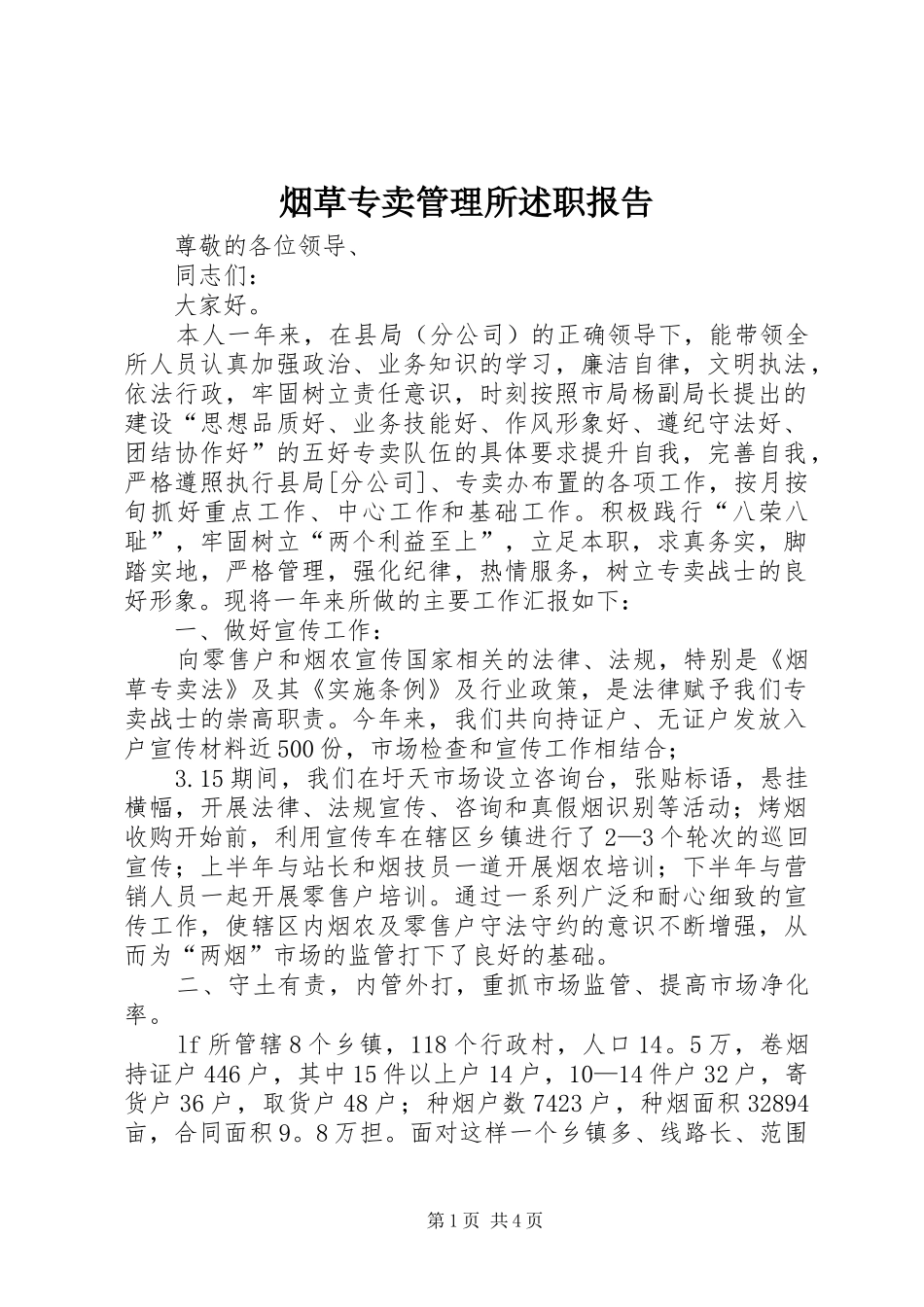 烟草专卖管理所述职报告

尊敬的各位领导、

同志们：

大家好。

本人一年来，在县局（分公司）的正确领导下，能带领全所人员认真加强政治、业务知识的学习，廉洁自律，文明执法，依法行政，牢固树立责任意识，时刻按照市局杨副局长提出的建设“思想品质好、业务技能好、作风形象好、遵纪守法好、团结协作好”的五好专卖队伍的具体要求提升自我，完善自我，严格遵照执行县局[分公司]、专卖办布置的各项工作，按月按旬抓好重点工作、中心工作和基础工作。积极践行“八荣八耻”，牢固树立“两个利益至上”，立足本职，求真务实，脚踏实地，严格管理，强化纪律，热情服务，树立专卖战士的良好形象。现将一年来所做的主要工作汇报如下：

一、做好宣传工作：

向零售户和烟农宣传国家相关的法律、法规，特别是《烟草专卖法》及其《实施条例》及行业政策，是法律赋予我们专卖战士的崇高职责。今年来，我们共向持证户、无证户发放入户宣传材料近500份，市场检查和宣传工作相结合；

3.15期间，我们在圩天市场设立咨询台，张贴标语，悬挂横幅，开展法律、法规宣传、咨询和真假烟识别等活动；烤烟收购开始前，利用宣传车在辖区乡镇进行了2—3个轮次的巡回宣传；上半年与站长和烟技员一道开展烟农培训；下半年与营销人员一起开展零售户培训。通过一系列广泛和耐心细致的宣传工作，使辖区内烟农及零售户守法守约的意识不断增强，从而为“两烟”市场的监管打下了良好的基础。

二、守土有责，内管外打，重抓市场监管、提高市场净化率。

lf所管辖8个乡镇，118个行政村，人口14。5万，卷烟持证户446户，其中15件以上户14户，10—14件户32户，寄货户36户，取货户48户；种烟户数7423户，种烟面积32894亩，合同面积9。8万担。面对这样一个乡镇多、线路长、范围

第1页 共4页